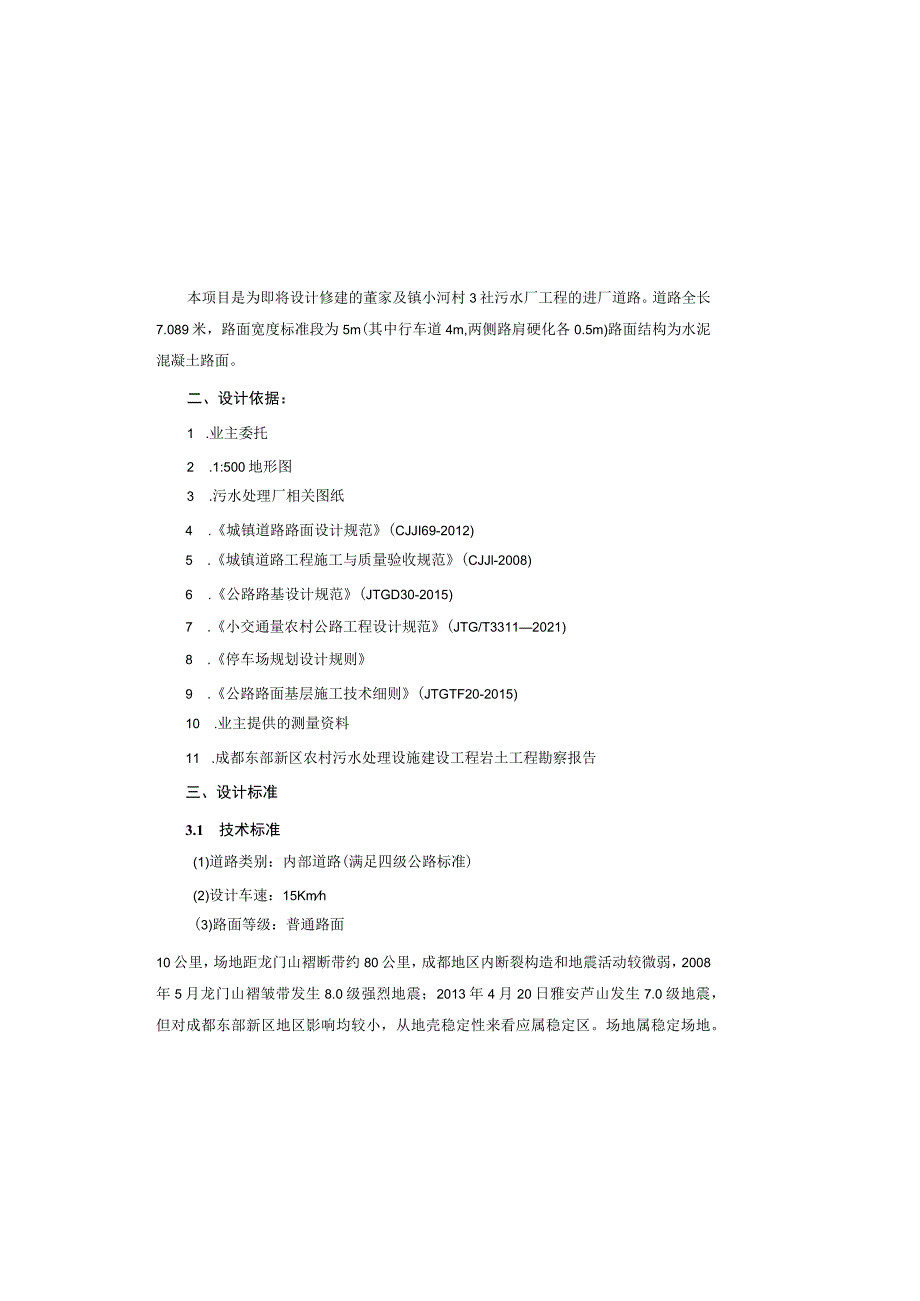 本项目是为即将设计修建的董家及镇小河村3社污水厂工程的进厂道路。道路全长7.089米，路面宽度标准段为5m(其中行车道4m,两侧路肩硬化各0.5m)路面结构为水泥混凝土路面。

二、设计依据：

1 .业主委托

2 .1:500地形图

3 .污水处理厂相关图纸

4 .《城镇道路路面设计规范》(CJJI69-2012)

5 .《城镇道路工程施工与质量验收规范》(CJJI-2008)

6 .《公路路基设计规范》(JTGD30-2015)

7 .《小交通量农村公路工程设计规范》(JTG/T3311—2021)

8 .《停车场规划设计规则》

9 .《公路路面基层施工技术细则》(JTGTF20-2015)

10 .业主提供的测量资料

11 .成都东部新区农村污水处理设施建设工程岩土工程勘察报告

三、设计标准

3.1 技术标准

(1)道路类别：内部道路(满足四级公路标准)

(2)设计车速：15Km/h

(3)路面等级：普通路面

10公里，场地距龙门山褶断带约80公里，成都地区内断裂构造和地震活动较微弱，2008年5月龙门山褶皱带发生8.0级强烈地震；2013年4月20日雅安芦山发生7.0级地震，但对成都东部新区地区影响均较小，从地壳稳定性来看应属稳定区。场地属稳定场地。